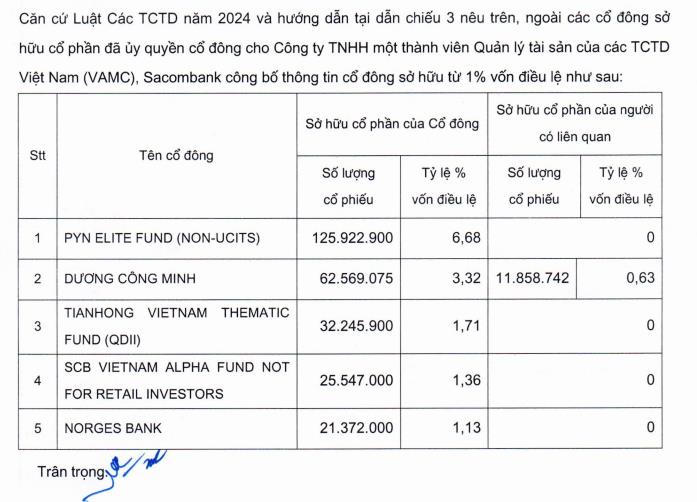 Căn cứ Luật Các TCTD năm 2024 và hướng dẫn tại dẫn chiếu 3 nêu trên, ngoài các cổ đông sở hữu cổ phần đã ủy quyền cổ đông cho Công ty TNHH một thành viên Quản lý tài sản của các TCTD Việt Nam (VAMC), Sacombank công bố thông tin cổ đông sở hữu từ 1% vốn điều lệ như sau:

| Stt | Tên cổ đông | Sở hữu cổ phần của Cổ đông: Số lượng cổ phiếu | Sở hữu cổ phần của Cổ đông: Tỷ lệ % vốn điều lệ | Sở hữu cổ phần của người có liên quan: Số lượng cổ phiếu | Sở hữu cổ phần của người có liên quan: Tỷ lệ % vốn điều lệ |
|---|---|---|---|---|---|
| 1 | PYN ELITE FUND (NON-UCITS) | 125.922.900 | 6,68 | | 0 |
| 2 | DƯƠNG CÔNG MINH | 62.569.075 | 3,32 | 11.858.742 | 0,63 |
| 3 | TIANHONG VIETNAM THEMATIC FUND (QDII) | 32.245.900 | 1,71 | | 0 |
| 4 | SCB VIETNAM ALPHA FUND NOT FOR RETAIL INVESTORS | 25.547.000 | 1,36 | | 0 |
| 5 | NORGES BANK | 21.372.000 | 1,13 | | 0 |

Trân trọng.